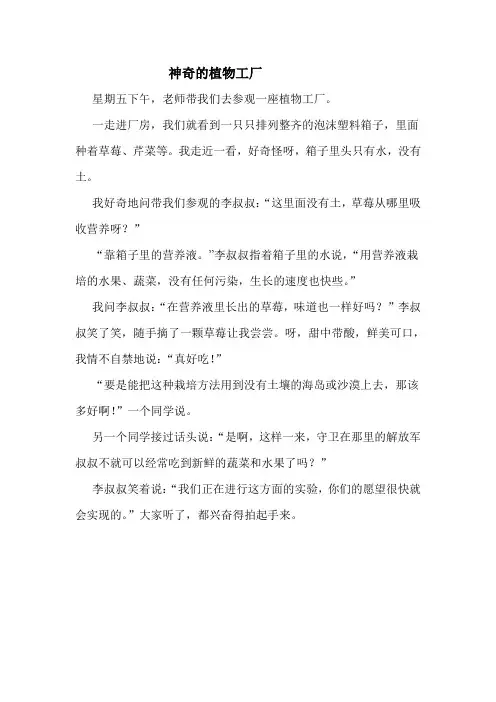 神奇的植物工厂

星期五下午，老师带我们去参观一座植物工厂。

一走进厂房，我们就看到一只只排列整齐的泡沫塑料箱子，里面种着草莓、芹菜等。我走近一看，好奇怪呀，箱子里头只有水，没有土。

我好奇地问带我们参观的李叔叔：“这里面没有土，草莓从哪里吸收营养呀？”

“靠箱子里的营养液。”李叔叔指着箱子里的水说，“用营养液栽培的水果、蔬菜，没有任何污染，生长的速度也快些。”

我问李叔叔：“在营养液里长出的草莓，味道也一样好吗？”李叔叔笑了笑，随手摘了一颗草莓让我尝尝。呀，甜中带酸，鲜美可口，我情不自禁地说：“真好吃！”

“要是能把这种栽培方法用到没有土壤的海岛或沙漠上去，那该多好啊！”一个同学说。

另一个同学接过话头说：“是啊，这样一来，守卫在那里的解放军叔叔不就可以经常吃到新鲜的蔬菜和水果了吗？”

李叔叔笑着说：“我们正在进行这方面的实验，你们的愿望很快就会实现的。”大家听了，都兴奋得拍起手来。